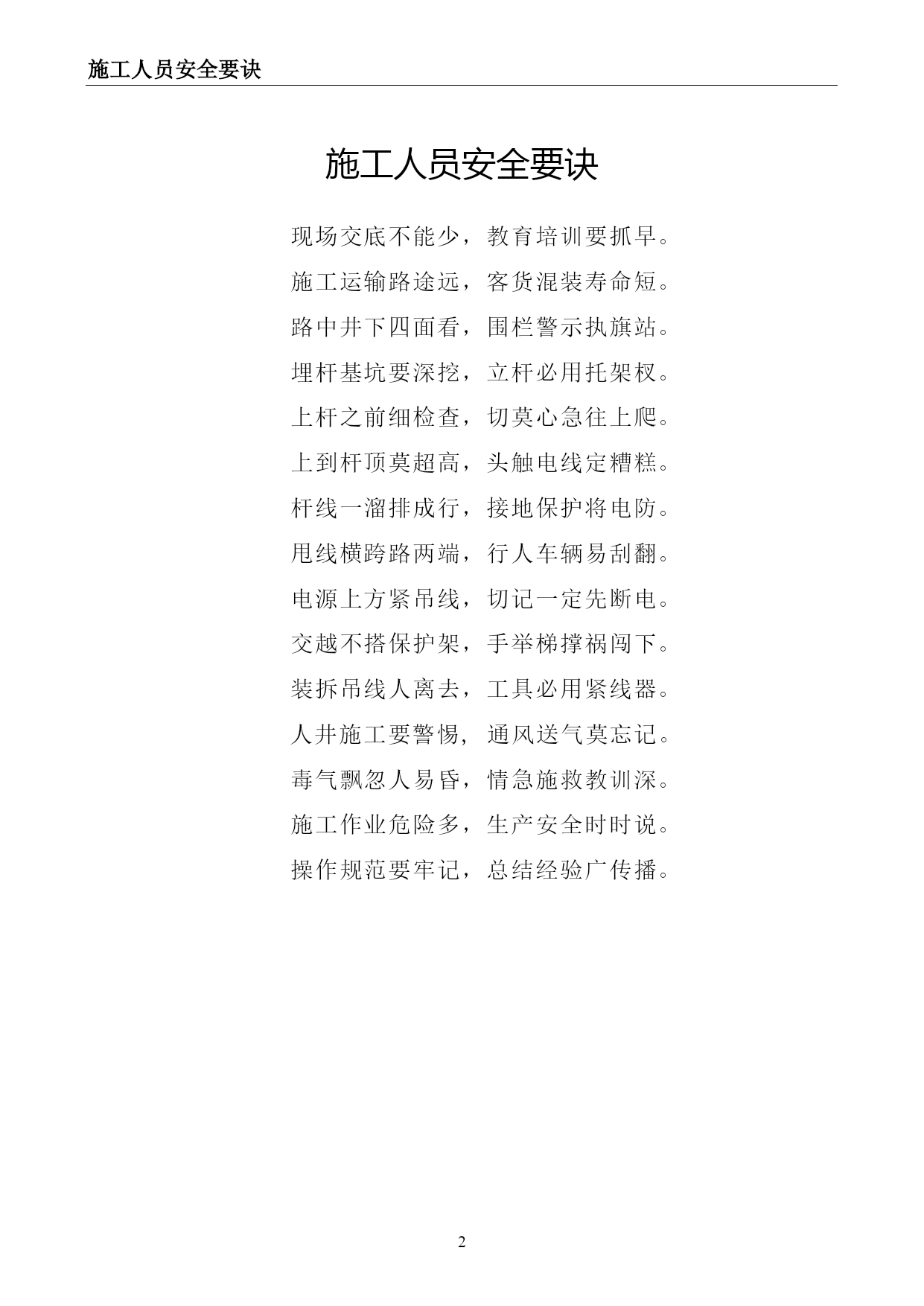 施工人员安全要诀

施工人员安全要诀

现场交底不能少，教育培训要抓早。
施工运输路途远，客货混装寿命短。
路中井下四面看，围栏警示执旗站。
埋杆基坑要深挖，立杆必用托架杈。
上杆之前细检查，切莫心急往上爬。
上到杆顶莫超高，头触电线定糟糕。
杆线一溜排成行，接地保护将电防。
甩线横跨路两端，行人车辆易刮翻。
电源上方紧吊线，切记一定先断电。
交越不搭保护架，手举梯撑祸闯下。
装拆吊线人离去，工具必用紧线器。
人井施工要警惕，通风送气莫忘记。
毒气飘忽人易昏，情急施救教训深。
施工作业危险多，生产安全时时说。
操作规范要牢记，总结经验广传播。

2